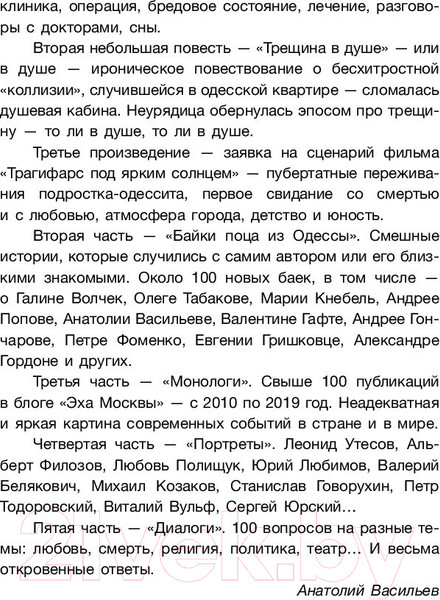 клиника, операция, бредовое состояние, лечение, разговоры с докторами, сны.

Вторая небольшая повесть — «Трещина в душе» — или в душе — ироническое повествование о бесхитростной «коллизии», случившейся в одесской квартире — сломалась душевая кабина. Неурядица обернулась эпосом про трещину — то ли в душе, то ли в душе.

Третье произведение — заявка на сценарий фильма «Трагифарс под ярким солнцем» — пубертатные переживания подростка-одессита, первое свидание со смертью и с любовью, атмосфера города, детство и юность.

Вторая часть — «Байки поца из Одессы». Смешные истории, которые случились с самим автором или его близкими знакомыми. Около 100 новых баек, в том числе — о Галине Волчек, Олеге Табакове, Марии Кнебель, Андрее Попове, Анатолии Васильеве, Валентине Гафте, Андрее Гончарове, Петре Фоменко, Евгении Гришковце, Александре Гордоне и других.

Третья часть — «Монологи». Свыше 100 публикаций в блоге «Эха Москвы» — с 2010 по 2019 год. Неадекватная и яркая картина современных событий в стране и в мире.

Четвертая часть — «Портреты». Леонид Утесов, Альберт Филозов, Любовь Полищук, Юрий Любимов, Валерий Белякович, Михаил Козаков, Станислав Говорухин, Петр Тодоровский, Виталий Вульф, Сергей Юрский...

Пятая часть — «Диалоги». 100 вопросов на разные темы: любовь, смерть, религия, политика, театр... И весьма откровенные ответы.

Анатолий Васильев

21vek.by